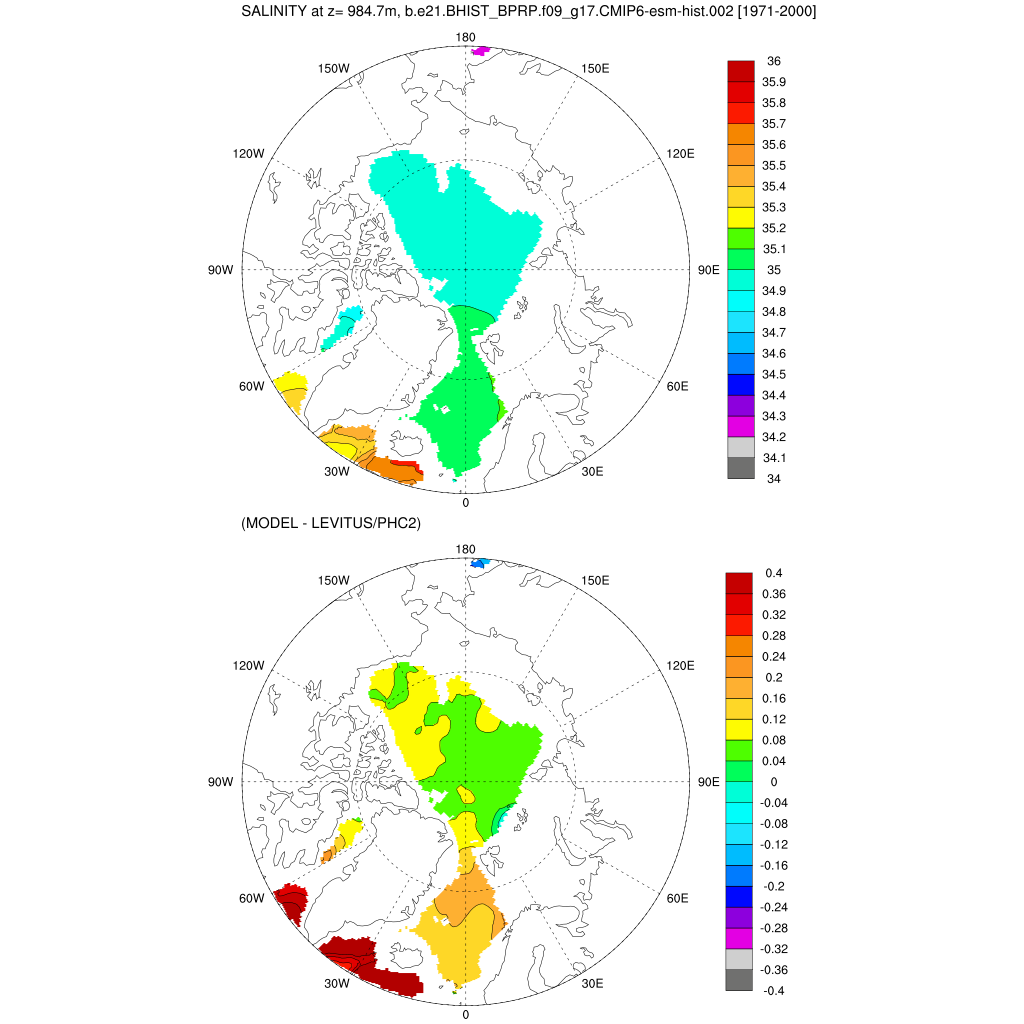 SALINITY at z= 984.7m, b.e21.BHIST_BPRP.f09_g17.CMIP6-esm-hist.002 [1971-2000]

180
150W
150E
120W
120E
90W
90E
60W
60E
30W
30E
0

36
35.9
35.8
35.7
35.6
35.5
35.4
35.3
35.2
35.1
35
34.9
34.8
34.7
34.6
34.5
34.4
34.3
34.2
34.1
34

(MODEL - LEVITUS/PHC2)

180
150W
150E
120W
120E
90W
90E
60W
60E
30W
30E
0

0.4
0.36
0.32
0.28
0.24
0.2
0.16
0.12
0.08
0.04
0
-0.04
-0.08
-0.12
-0.16
-0.2
-0.24
-0.28
-0.32
-0.36
-0.4